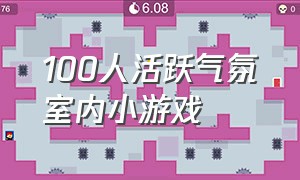 76

6.08

0

100人活跃气氛
室内小游戏